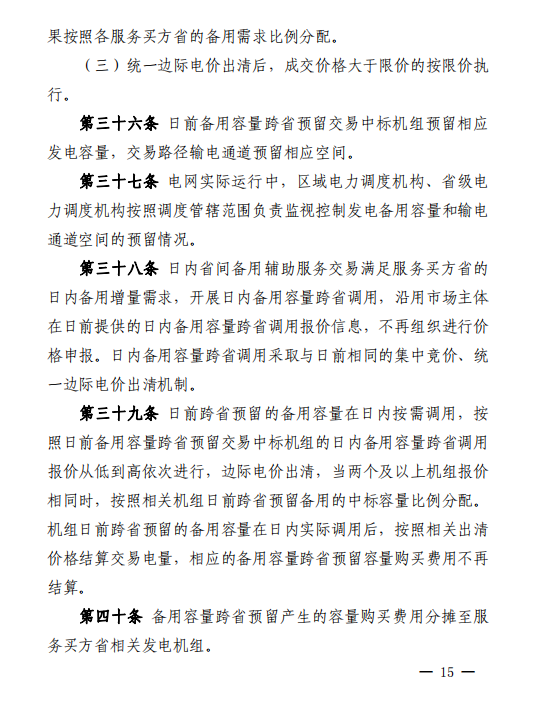 果按照各服务买方省的备用需求比例分配。

（三）统一边际电价出清后，成交价格大于限价的按限价执行。

第三十六条 日前备用容量跨省预留交易中标机组预留相应发电容量，交易路径输电通道预留相应空间。

第三十七条 电网实际运行中，区域电力调度机构、省级电力调度机构按照调度管辖范围负责监视控制发电备用容量和输电通道空间的预留情况。

第三十八条 日内省间备用辅助服务交易满足服务买方省的日内备用增量需求，开展日内备用容量跨省调用，沿用市场主体在日前提供的日内备用容量跨省调用报价信息，不再组织进行价格申报。日内备用容量跨省调用采取与日前相同的集中竞价、统一边际电价出清机制。

第三十九条 日前跨省预留的备用容量在日内按需调用，按照日前备用容量跨省预留交易中标机组的日内备用容量跨省调用报价从低到高依次进行，边际电价出清，当两个及以上机组报价相同时，按照相关机组日前跨省预留备用的中标容量比例分配。机组日前跨省预留的备用容量在日内实际调用后，按照相关出清价格结算交易电量，相应的备用容量跨省预留容量购买费用不再结算。

第四十条 备用容量跨省预留产生的容量购买费用分摊至服务买方省相关发电机组。

— 15 —